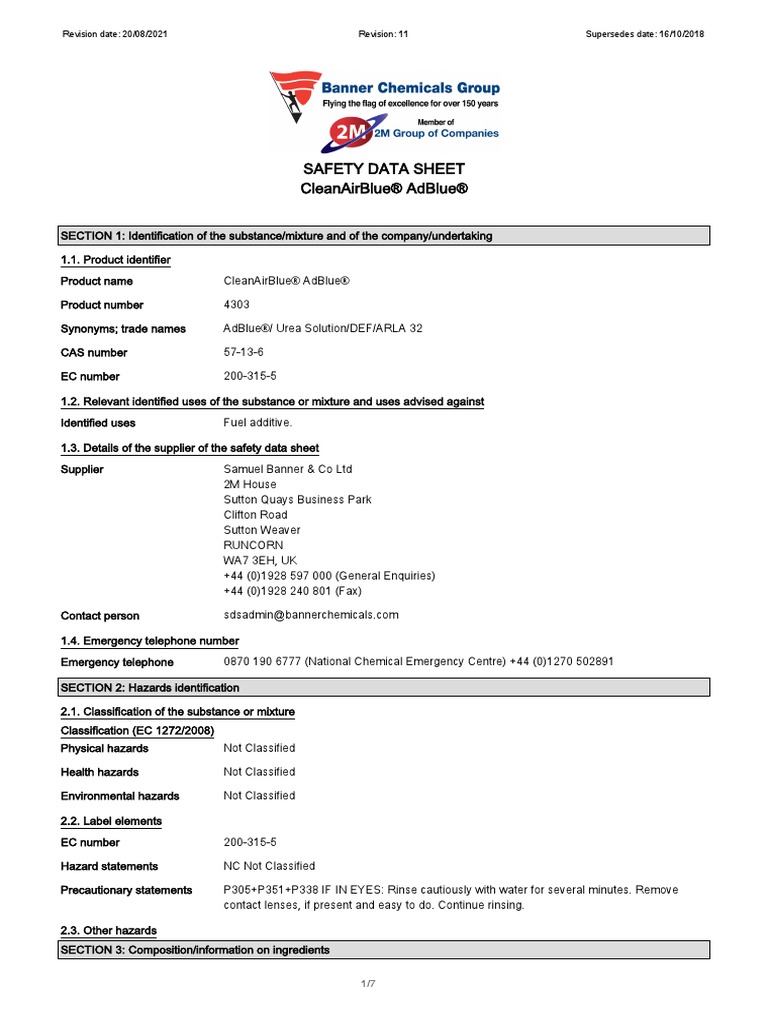 Revision date: 20/08/2021 Revision: 11 Supersedes date: 16/10/2018

Banner Chemicals Group
Flying the flag of excellence for over 150 years
Member of
2M
2M Group of Companies

SAFETY DATA SHEET
CleanAirBlue® AdBlue®

SECTION 1: Identification of the substance/mixture and of the company/undertaking

1.1. Product identifier

Product name CleanAirBlue® AdBlue®

Product number 4303

Synonyms; trade names AdBlue®/ Urea Solution/DEF/ARLA 32

CAS number 57-13-6

EC number 200-315-5

1.2. Relevant identified uses of the substance or mixture and uses advised against

Identified uses Fuel additive.

1.3. Details of the supplier of the safety data sheet

Supplier Samuel Banner & Co Ltd
2M House
Sutton Quays Business Park
Clifton Road
Sutton Weaver
RUNCORN
WA7 3EH, UK
+44 (0)1928 597 000 (General Enquiries)
+44 (0)1928 240 801 (Fax)

Contact person sdsadmin@bannerchemicals.com

1.4. Emergency telephone number

Emergency telephone 0870 190 6777 (National Chemical Emergency Centre) +44 (0)1270 502891

SECTION 2: Hazards identification

2.1. Classification of the substance or mixture

Classification (EC 1272/2008)

Physical hazards Not Classified

Health hazards Not Classified

Environmental hazards Not Classified

2.2. Label elements

EC number 200-315-5

Hazard statements NC Not Classified

Precautionary statements P305+P351+P338 IF IN EYES: Rinse cautiously with water for several minutes. Remove contact lenses, if present and easy to do. Continue rinsing.

2.3. Other hazards

SECTION 3: Composition/information on ingredients

1/7